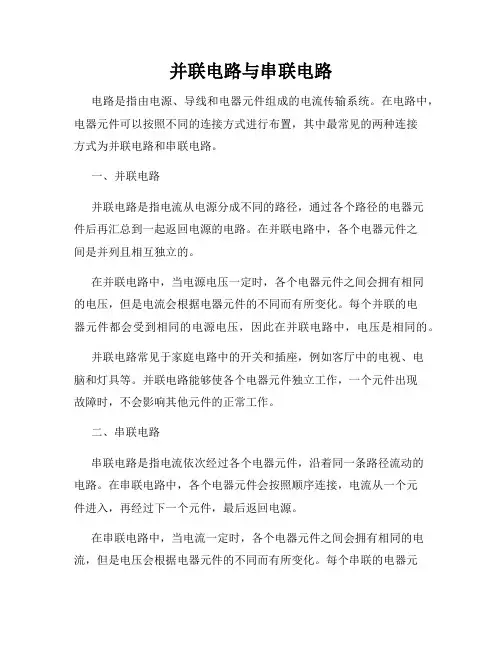 并联电路与串联电路

电路是指由电源、导线和电器元件组成的电流传输系统。在电路中，电器元件可以按照不同的连接方式进行布置，其中最常见的两种连接方式为并联电路和串联电路。

一、并联电路

并联电路是指电流从电源分成不同的路径，通过各个路径的电器元件后再汇总到一起返回电源的电路。在并联电路中，各个电器元件之间是并列且相互独立的。

在并联电路中，当电源电压一定时，各个电器元件之间会拥有相同的电压，但是电流会根据电器元件的不同而有所变化。每个并联的电器元件都会受到相同的电源电压，因此在并联电路中，电压是相同的。

并联电路常见于家庭电路中的开关和插座，例如客厅中的电视、电脑和灯具等。并联电路能够使各个电器元件独立工作，一个元件出现故障时，不会影响其他元件的正常工作。

二、串联电路

串联电路是指电流依次经过各个电器元件，沿着同一条路径流动的电路。在串联电路中，各个电器元件会按照顺序连接，电流从一个元件进入，再经过下一个元件，最后返回电源。

在串联电路中，当电流一定时，各个电器元件之间会拥有相同的电流，但是电压会根据电器元件的不同而有所变化。每个串联的电器元